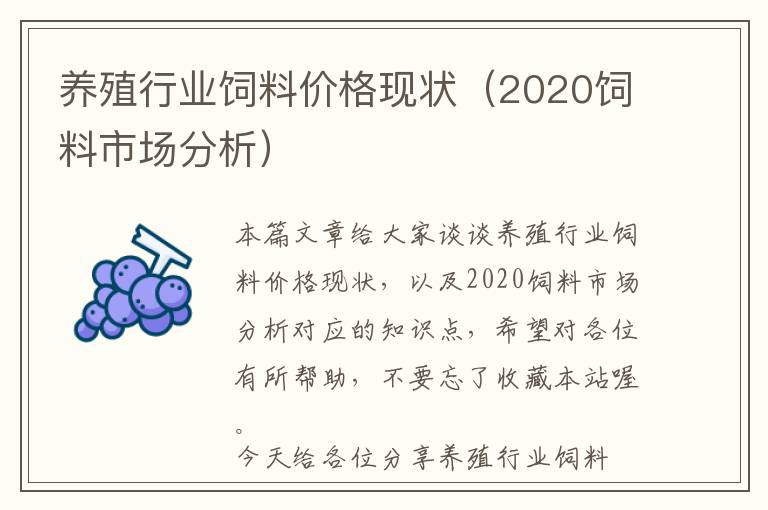 养殖行业饲料价格现状（2020饲料市场分析）

本篇文章给大家谈谈养殖行业饲料价格现状，以及2020饲料市场分析对应的知识点，希望对各位有所帮助，不要忘了收藏本站喔。

今天给各位分享养殖行业饲料